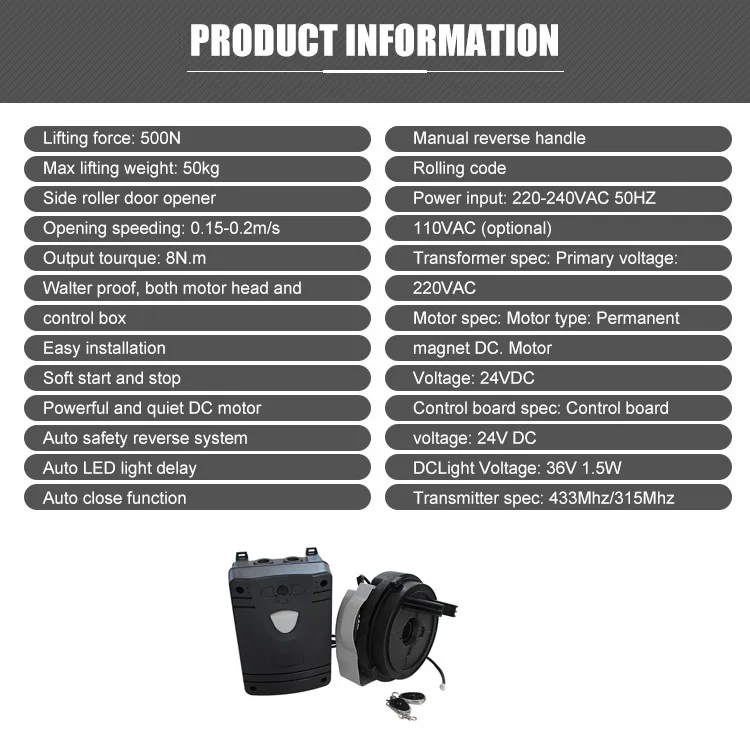 PRODUCT INFORMATION

Lifting force: 500N

Max lifting weight: 50kg

Side roller door opener

Opening speeding: 0.15-0.2m/s

Output tourque: 8N.m

Walter proof, both motor head and control box

Easy installation

Soft start and stop

Powerful and quiet DC motor

Auto safety reverse system

Auto LED light delay

Auto close function

Manual reverse handle

Rolling code

Power input: 220-240VAC 50HZ

110VAC (optional)

Transformer spec: Primary voltage: 220VAC

Motor spec: Motor type: Permanent magnet DC. Motor

Voltage: 24VDC

Control board spec: Control board voltage: 24V DC

DCLight Voltage: 36V 1.5W

Transmitter spec: 433Mhz/315Mhz